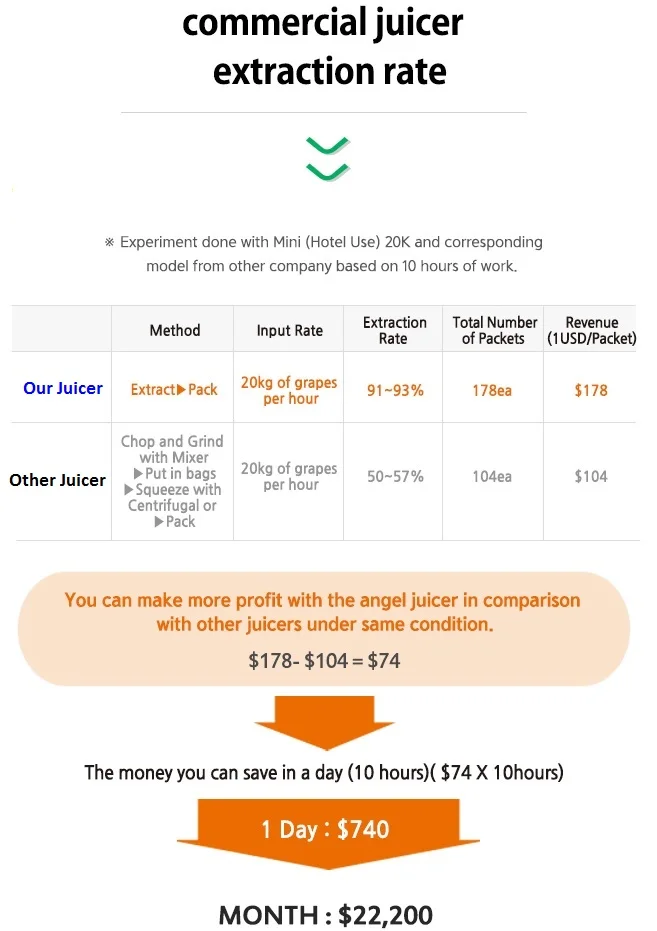 commercial juicer extraction rate

※ Experiment done with Mini (Hotel Use) 20K and corresponding model from other company based on 10 hours of work.

|  | Method | Input Rate | Extraction Rate | Total Number of Packets | Revenue (1USD/Packet) |
|---|---|---|---|---|---|
| Our Juicer | Extract▶Pack | 20kg of grapes per hour | 91~93% | 178ea | $178 |
| Other Juicer | Chop and Grind with Mixer ▶Put in bags ▶Squeeze with Centrifugal or ▶Pack | 20kg of grapes per hour | 50~57% | 104ea | $104 |

You can make more profit with the angel juicer in comparison with other juicers under same condition.

$178- $104 = $74

The money you can save in a day (10 hours)( $74 X 10hours)

1 Day : $740

MONTH : $22,200